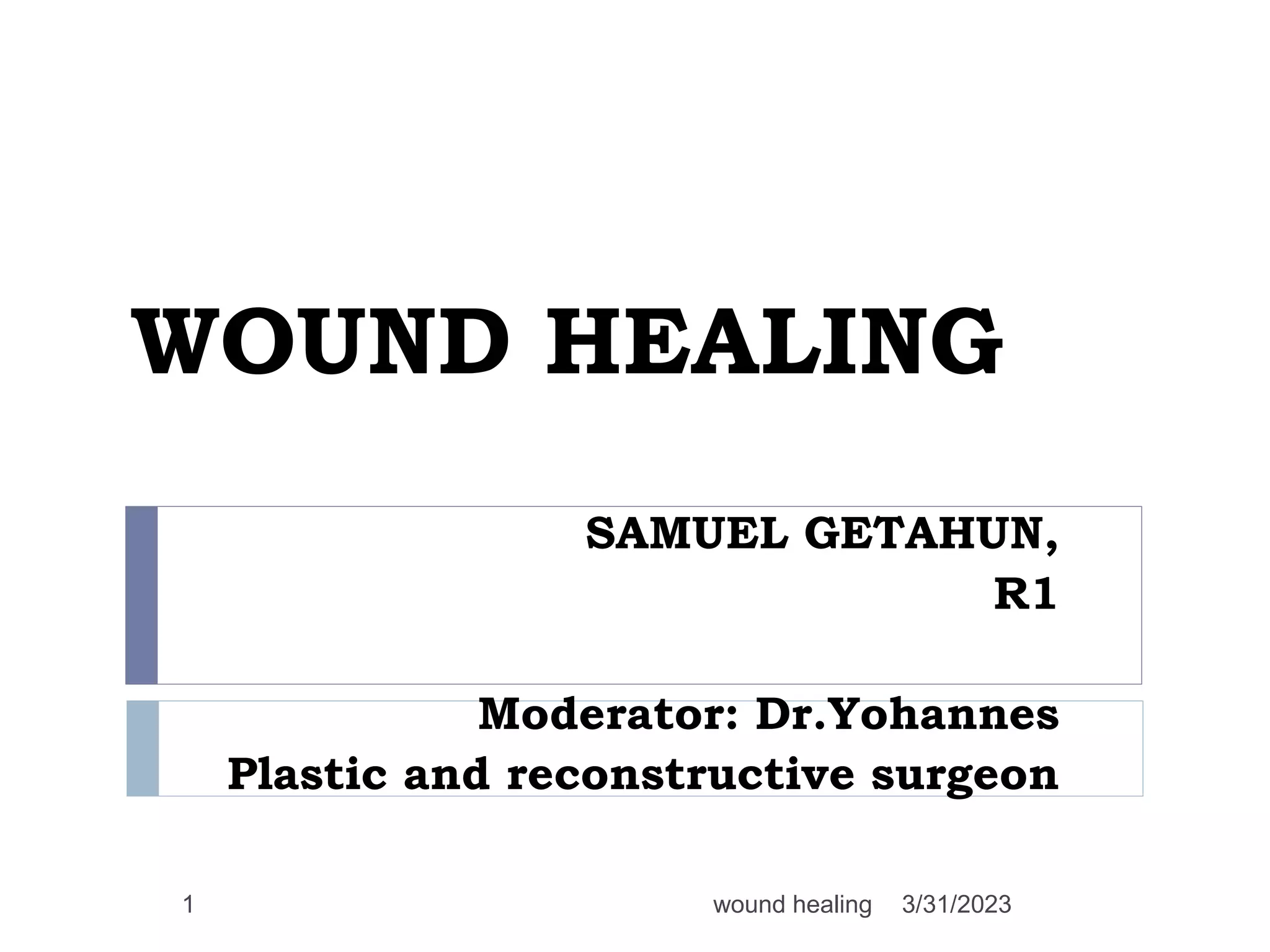 WOUND HEALING

SAMUEL GETAHUN,
R1

Moderator: Dr.Yohannes
Plastic and reconstructive surgeon

1 wound healing 3/31/2023